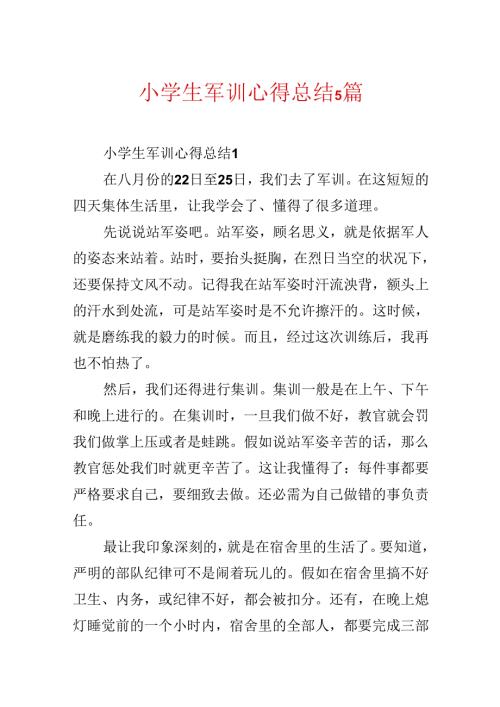 小学生军训心得总结5篇

小学生军训心得总结1

在八月份的22日至25日，我们去了军训。在这短短的四天集体生活里，让我学会了、懂得了很多道理。

先说说站军姿吧。站军姿，顾名思义，就是依据军人的姿态来站着。站时，要抬头挺胸，在烈日当空的状况下，还要保持文风不动。记得我在站军姿时汗流浃背，额头上的汗水到处流，可是站军姿时是不允许擦汗的。这时候，就是磨练我的毅力的时候。而且，经过这次训练后，我再也不怕热了。

然后，我们还得进行集训。集训一般是在上午、下午和晚上进行的。在集训时，一旦我们做不好，教官就会罚我们做掌上压或者是蛙跳。假如说站军姿辛苦的话，那么教官惩处我们时就更辛苦了。这让我懂得了：每件事都要严格要求自己，要细致去做。还必需为自己做错的事负责任。

最让我印象深刻的，就是在宿舍里的生活了。要知道，严明的部队纪律可不是闹着玩儿的。假如在宿舍里搞不好卫生、内务，或纪律不好，都会被扣分。还有，在晚上熄灯睡觉前的一个小时内，宿舍里的全部人，都要完成三部